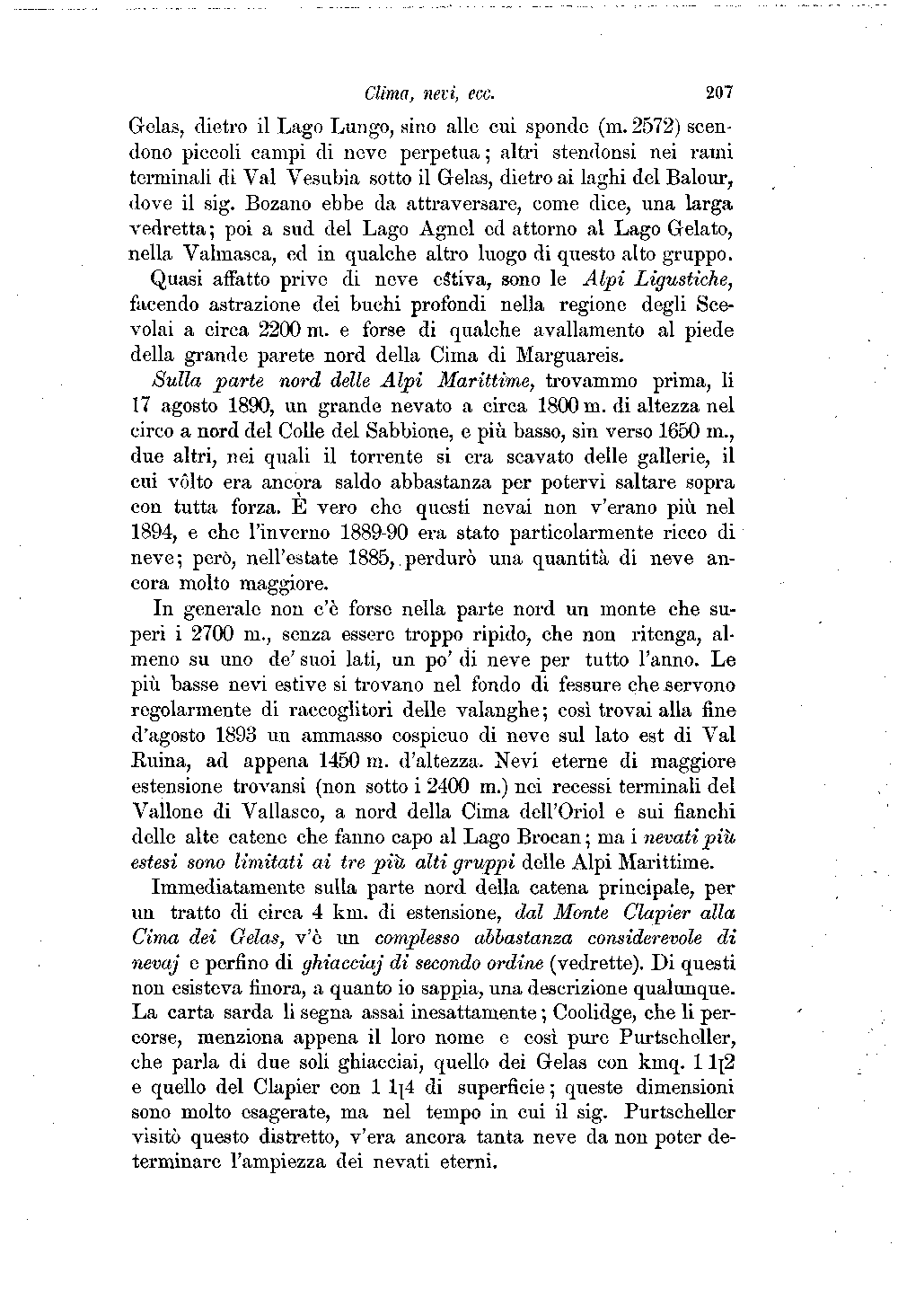 Clima, nevi, ecc. 207

Gelas, dietro il Lago Lungo, sino alle cui sponde (m. 2572) scendono piccoli campi di neve perpetua; altri stendonsi nei rami terminali di Val Vesubia sotto il Gelas, dietro ai laghi del Balour, dove il sig. Bozano ebbe da attraversare, come dice, una larga vedretta; poi a sud del Lago Agnel ed attorno al Lago Gelato, nella Valmasca, ed in qualche altro luogo di questo alto gruppo.

Quasi affatto prive di neve estiva, sono le Alpi Ligustiche, facendo astrazione dei buchi profondi nella regione degli Scevolai a circa 2200 m. e forse di qualche avallamento al piede della grande parete nord della Cima di Marguareis.

Sulla parte nord delle Alpi Marittime, trovammo prima, li 17 agosto 1890, un grande nevato a circa 1800 m. di altezza nel circo a nord del Colle del Sabbione, e più basso, sin verso 1650 m., due altri, nei quali il torrente si era scavato delle gallerie, il cui vôlto era ancora saldo abbastanza per potervi saltare sopra con tutta forza. È vero che questi nevai non v'erano più nel 1894, e che l'inverno 1889-90 era stato particolarmente ricco di neve; però, nell'estate 1885, perdurò una quantità di neve ancora molto maggiore.

In generale non c'è forse nella parte nord un monte che superi i 2700 m., senza essere troppo ripido, che non ritenga, almeno su uno de' suoi lati, un po' di neve per tutto l'anno. Le più basse nevi estive si trovano nel fondo di fessure che servono regolarmente di raccoglitori delle valanghe; così trovai alla fine d'agosto 1893 un ammasso cospicuo di neve sul lato est di Val Ruina, ad appena 1450 m. d'altezza. Nevi eterne di maggiore estensione trovansi (non sotto i 2400 m.) nei recessi terminali del Vallone di Vallasco, a nord della Cima dell'Oriol e sui fianchi delle alte catene che fanno capo al Lago Brocan; ma i nevati più estesi sono limitati ai tre più alti gruppi delle Alpi Marittime.

Immediatamente sulla parte nord della catena principale, per un tratto di circa 4 km. di estensione, dal Monte Clapier alla Cima dei Gelas, v'è un complesso abbastanza considerevole di nevaj e perfino di ghiacciaj di secondo ordine (vedrette). Di questi non esisteva finora, a quanto io sappia, una descrizione qualunque. La carta sarda li segna assai inesattamente; Coolidge, che li percorse, menziona appena il loro nome e così pure Purtscheller, che parla di due soli ghiacciai, quello dei Gelas con kmq. 1 1[2 e quello del Clapier con 1 1[4 di superficie; queste dimensioni sono molto esagerate, ma nel tempo in cui il sig. Purtscheller visitò questo distretto, v'era ancora tanta neve da non poter determinare l'ampiezza dei nevati eterni.